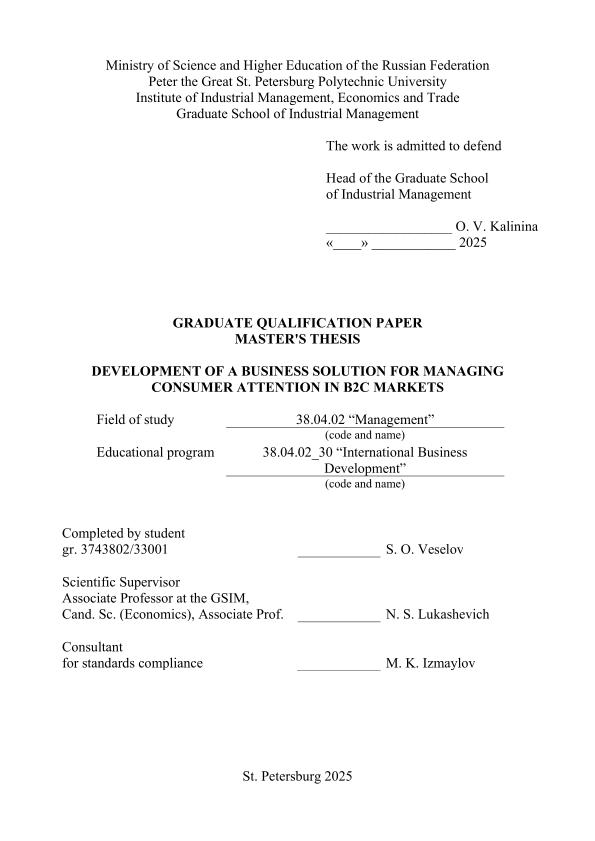 Ministry of Science and Higher Education of the Russian Federation
Peter the Great St. Petersburg Polytechnic University
Institute of Industrial Management, Economics and Trade
Graduate School of Industrial Management

The work is admitted to defend

Head of the Graduate School
of Industrial Management

_________________ O. V. Kalinina
«____» ___________ 2025

GRADUATE QUALIFICATION PAPER
MASTER'S THESIS

DEVELOPMENT OF A BUSINESS SOLUTION FOR MANAGING CONSUMER ATTENTION IN B2C MARKETS

Field of study 38.04.02 “Management”
(code and name)
Educational program 38.04.02_30 “International Business Development”
(code and name)

Completed by student
gr. 3743802/33001 ___________ S. O. Veselov

Scientific Supervisor
Associate Professor at the GSIM,
Cand. Sc. (Economics), Associate Prof. ___________ N. S. Lukashevich

Consultant
for standards compliance ___________ M. K. Izmaylov

St. Petersburg 2025